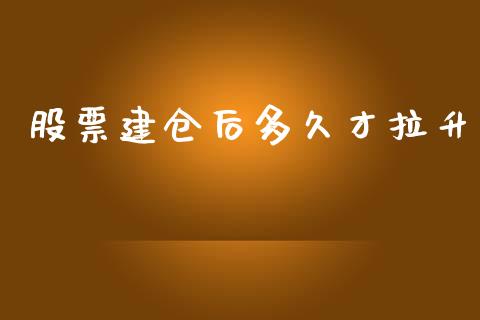 股票建仓后多久才拉升